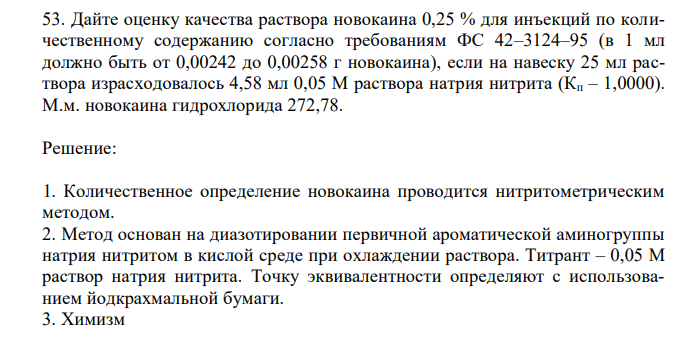 53. Дайте оценку качества раствора новокаина 0,25 % для инъекций по количественному содержанию согласно требованиям ФС 42–3124–95 (в 1 мл должно быть от 0,00242 до 0,00258 г новокаина), если на навеску 25 мл раствора израсходовалось 4,58 мл 0,05 М раствора натрия нитрита ($К_п$ – 1,0000). М.м. новокаина гидрохлорида 272,78.

Решение:

1. Количественное определение новокаина проводится нитритометрическим методом.
2. Метод основан на диазотировании первичной ароматической аминогруппы натрия нитритом в кислой среде при охлаждении раствора. Титрант – 0,05 М раствор натрия нитрита. Точку эквивалентности определяют с использованием йодкрахмальной бумаги.
3. Химизм